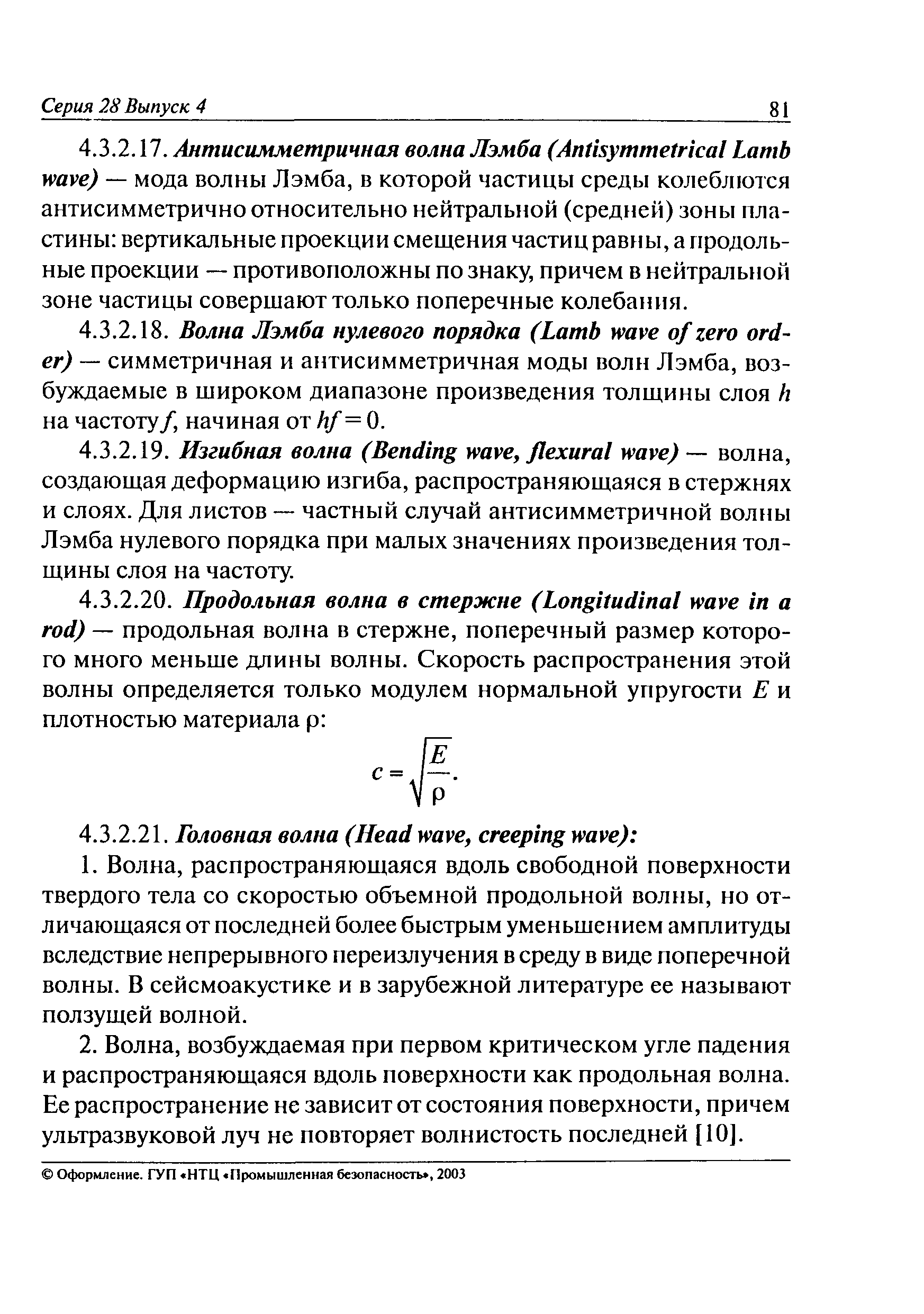 Серия 28 Выпуск 4

81

4.3.2.17. Антисимметричная волна Лэмба (Antisymmetrical Lamb wave) — мода волны Лэмба, в которой частицы среды колеблются антисимметрично относительно нейтральной (средней) зоны пластины: вертикальные проекции смещения частиц равны, а продольные проекции — противоположны по знаку, причем в нейтральной зоне частицы совершают только поперечные колебания.

4.3.2.18. Волна Лэмба нулевого порядка (Lamb wave of zero order) — симметричная и антисимметричная моды волн Лэмба, возбуждаемые в широком диапазоне произведения толщины слоя $h$ на частоту $f$, начиная от $hf = 0$.

4.3.2.19. Изгибная волна (Bending wave, flexural wave) — волна, создающая деформацию изгиба, распространяющаяся в стержнях и слоях. Для листов — частный случай антисимметричной волны Лэмба нулевого порядка при малых значениях произведения толщины слоя на частоту.

4.3.2.20. Продольная волна в стержне (Longitudinal wave in a rod) — продольная волна в стержне, поперечный размер которого много меньше длины волны. Скорость распространения этой волны определяется только модулем нормальной упругости $E$ и плотностью материала $\rho$:

$c = \sqrt{\frac{E}{\rho}}.$

4.3.2.21. Головная волна (Head wave, creeping wave):

1. Волна, распространяющаяся вдоль свободной поверхности твердого тела со скоростью объемной продольной волны, но отличающаяся от последней более быстрым уменьшением амплитуды вследствие непрерывного переизлучения в среду в виде поперечной волны. В сейсмоакустике и в зарубежной литературе ее называют ползущей волной.

2. Волна, возбуждаемая при первом критическом угле падения и распространяющаяся вдоль поверхности как продольная волна. Ее распространение не зависит от состояния поверхности, причем ультразвуковой луч не повторяет волнистость последней [10].

© Оформление. ГУП «НТЦ «Промышленная безопасность», 2003